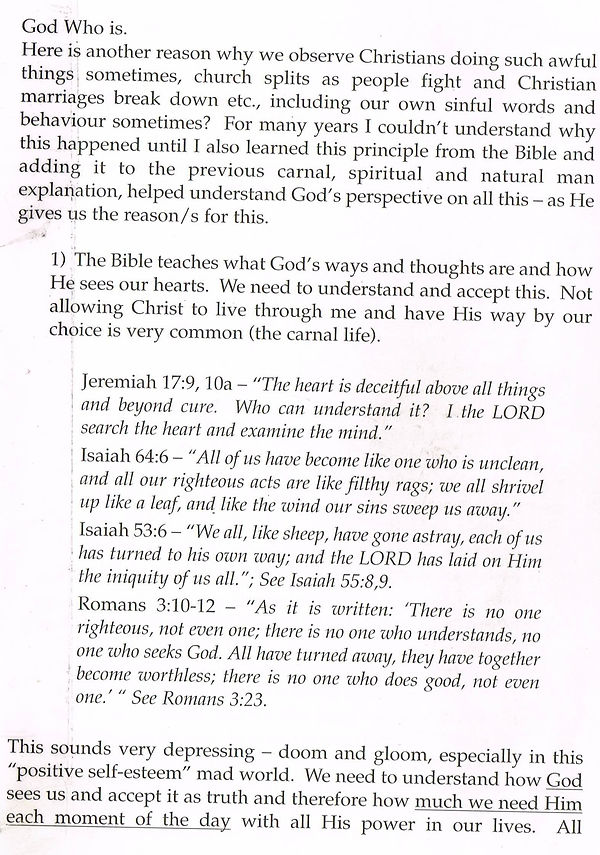 God Who is.
Here is another reason why we observe Christians doing such awful things sometimes, church splits as people fight and Christian marriages break down etc., including our own sinful words and behaviour sometimes? For many years I couldn't understand why this happened until I also learned this principle from the Bible and adding it to the previous carnal, spiritual and natural man explanation, helped understand God's perspective on all this – as He gives us the reason/s for this.

1) The Bible teaches what God's ways and thoughts are and how He sees our hearts. We need to understand and accept this. Not allowing Christ to live through me and have His way by our choice is very common (the carnal life).

Jeremiah 17:9, 10a – "The heart is deceitful above all things and beyond cure. Who can understand it? I the LORD search the heart and examine the mind."

Isaiah 64:6 – "All of us have become like one who is unclean, and all our righteous acts are like filthy rags; we all shrivel up like a leaf, and like the wind our sins sweep us away."

Isaiah 53:6 – "We all, like sheep, have gone astray, each of us has turned to his own way; and the LORD has laid on Him the iniquity of us all."; See Isaiah 55:8,9.

Romans 3:10-12 – "As it is written: 'There is no one righteous, not even one; there is no one who understands, no one who seeks God. All have turned away, they have together become worthless; there is no one who does good, not even one.' " See Romans 3:23.

This sounds very depressing – doom and gloom, especially in this "positive self-esteem" mad world. We need to understand how God sees us and accept it as truth and therefore how much we need Him each moment of the day with all His power in our lives. All